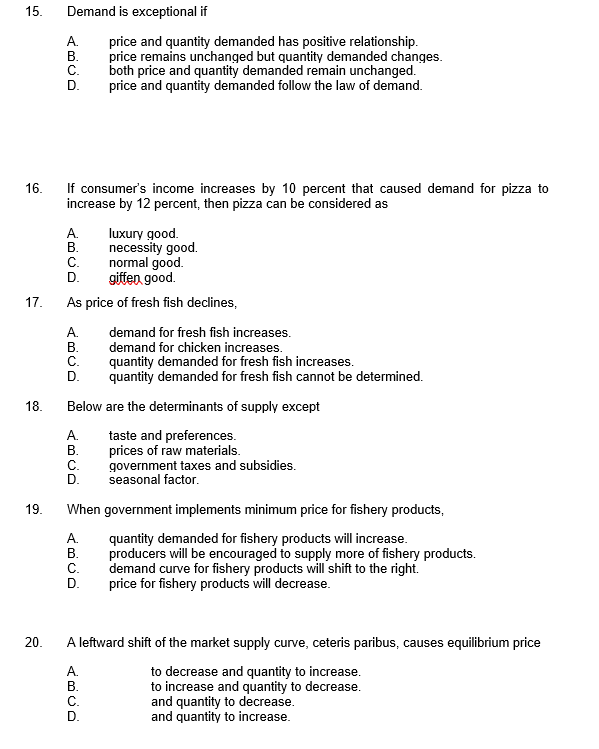 15. Demand is exceptional if

A. price and quantity demanded has positive relationship.
B. price remains unchanged but quantity demanded changes.
C. both price and quantity demanded remain unchanged.
D. price and quantity demanded follow the law of demand.

16. If consumer's income increases by 10 percent that caused demand for pizza to increase by 12 percent, then pizza can be considered as

A. luxury good.
B. necessity good.
C. normal good.
D. giffen good.

17. As price of fresh fish declines,

A. demand for fresh fish increases.
B. demand for chicken increases.
C. quantity demanded for fresh fish increases.
D. quantity demanded for fresh fish cannot be determined.

18. Below are the determinants of supply except

A. taste and preferences.
B. prices of raw materials.
C. government taxes and subsidies.
D. seasonal factor.

19. When government implements minimum price for fishery products,

A. quantity demanded for fishery products will increase.
B. producers will be encouraged to supply more of fishery products.
C. demand curve for fishery products will shift to the right.
D. price for fishery products will decrease.

20. A leftward shift of the market supply curve, ceteris paribus, causes equilibrium price

A. to decrease and quantity to increase.
B. to increase and quantity to decrease.
C. and quantity to decrease.
D. and quantity to increase.